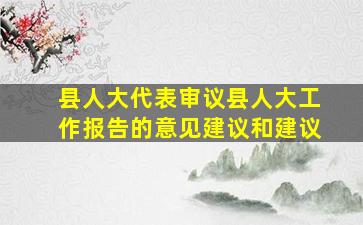 县人大代表审议县人大工作报告的意见建议和建议